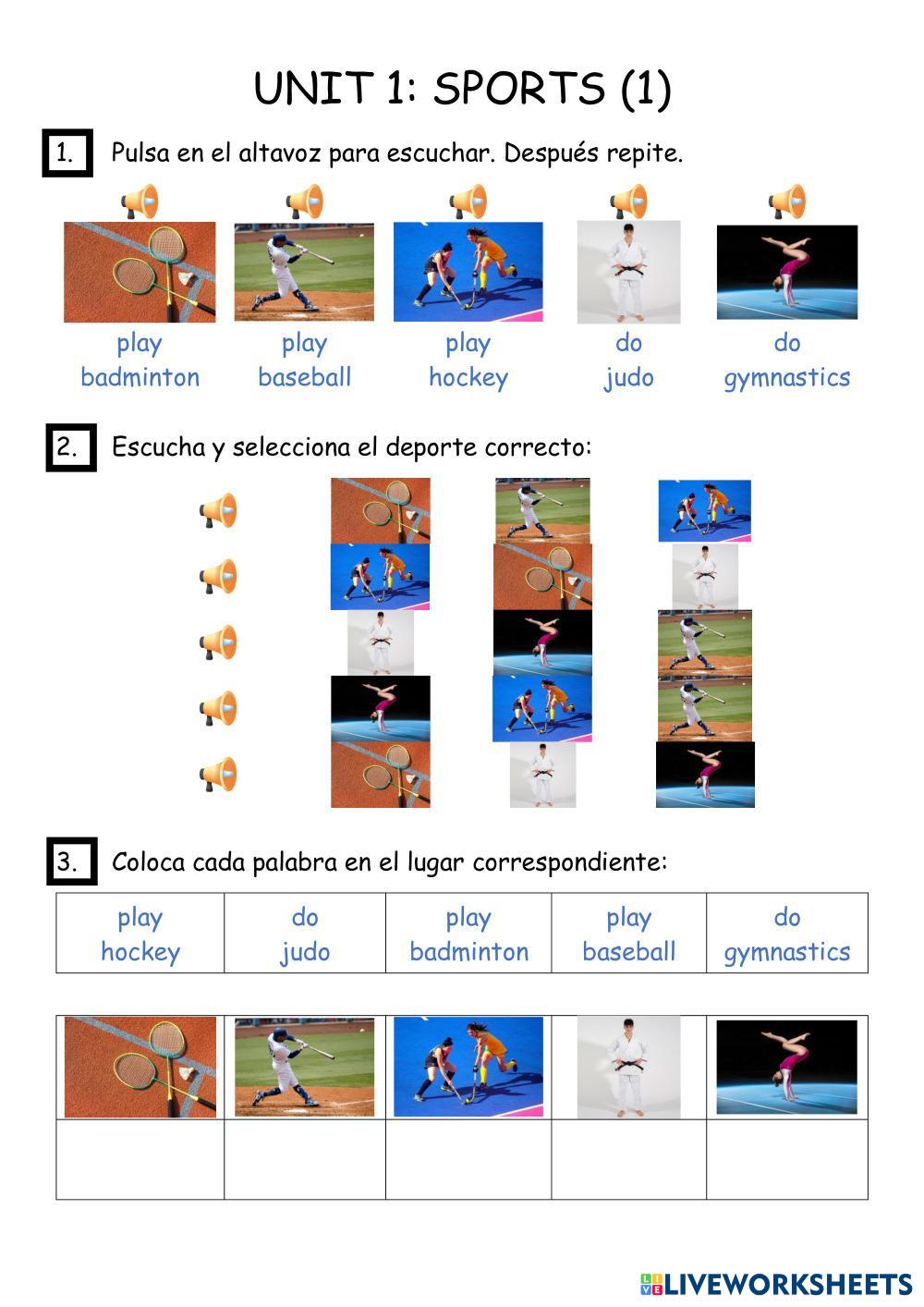 UNIT 1: SPORTS (1)

1. Pulsa en el altavoz para escuchar. Después repite.

play badminton
play baseball
play hockey
do judo
do gymnastics

2. Escucha y selecciona el deporte correcto:

3. Coloca cada palabra en el lugar correspondiente:

| play hockey | do judo | play badminton | play baseball | do gymnastics |
|---|---|---|---|---|

LIVEWORKSHEETS